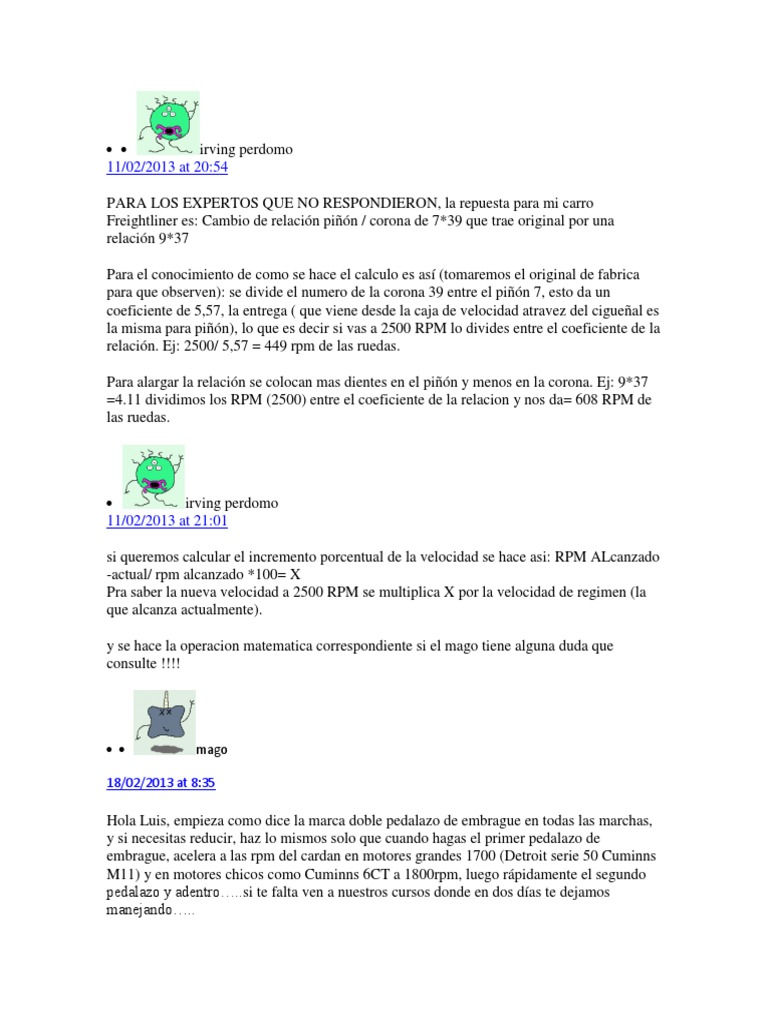 • • irving perdomo
11/02/2013 at 20:54

PARA LOS EXPERTOS QUE NO RESPONDIERON, la repuesta para mi carro Freightliner es: Cambio de relación piñón / corona de 7*39 que trae original por una relación 9*37

Para el conocimiento de como se hace el calculo es así (tomaremos el original de fabrica para que observen): se divide el numero de la corona 39 entre el piñón 7, esto da un coeficiente de 5,57, la entrega ( que viene desde la caja de velocidad atravez del cigueñal es la misma para piñón), lo que es decir si vas a 2500 RPM lo divides entre el coeficiente de la relación. Ej: 2500/ 5,57 = 449 rpm de las ruedas.

Para alargar la relación se colocan mas dientes en el piñón y menos en la corona. Ej: 9*37 =4.11 dividimos los RPM (2500) entre el coeficiente de la relacion y nos da= 608 RPM de las ruedas.

• irving perdomo
11/02/2013 at 21:01

si queremos calcular el incremento porcentual de la velocidad se hace asi: RPM ALcanzado -actual/ rpm alcanzado *100= X
Pra saber la nueva velocidad a 2500 RPM se multiplica X por la velocidad de regimen (la que alcanza actualmente).

y se hace la operacion matematica correspondiente si el mago tiene alguna duda que consulte !!!!

• • mago

18/02/2013 at 8:35

Hola Luis, empieza como dice la marca doble pedalazo de embrague en todas las marchas, y si necesitas reducir, haz lo mismos solo que cuando hagas el primer pedalazo de embrague, acelera a las rpm del cardan en motores grandes 1700 (Detroit serie 50 Cuminns M11) y en motores chicos como Cuminns 6CT a 1800rpm, luego rápidamente el segundo pedalazo y adentro…..si te falta ven a nuestros cursos donde en dos días te dejamos manejando…..